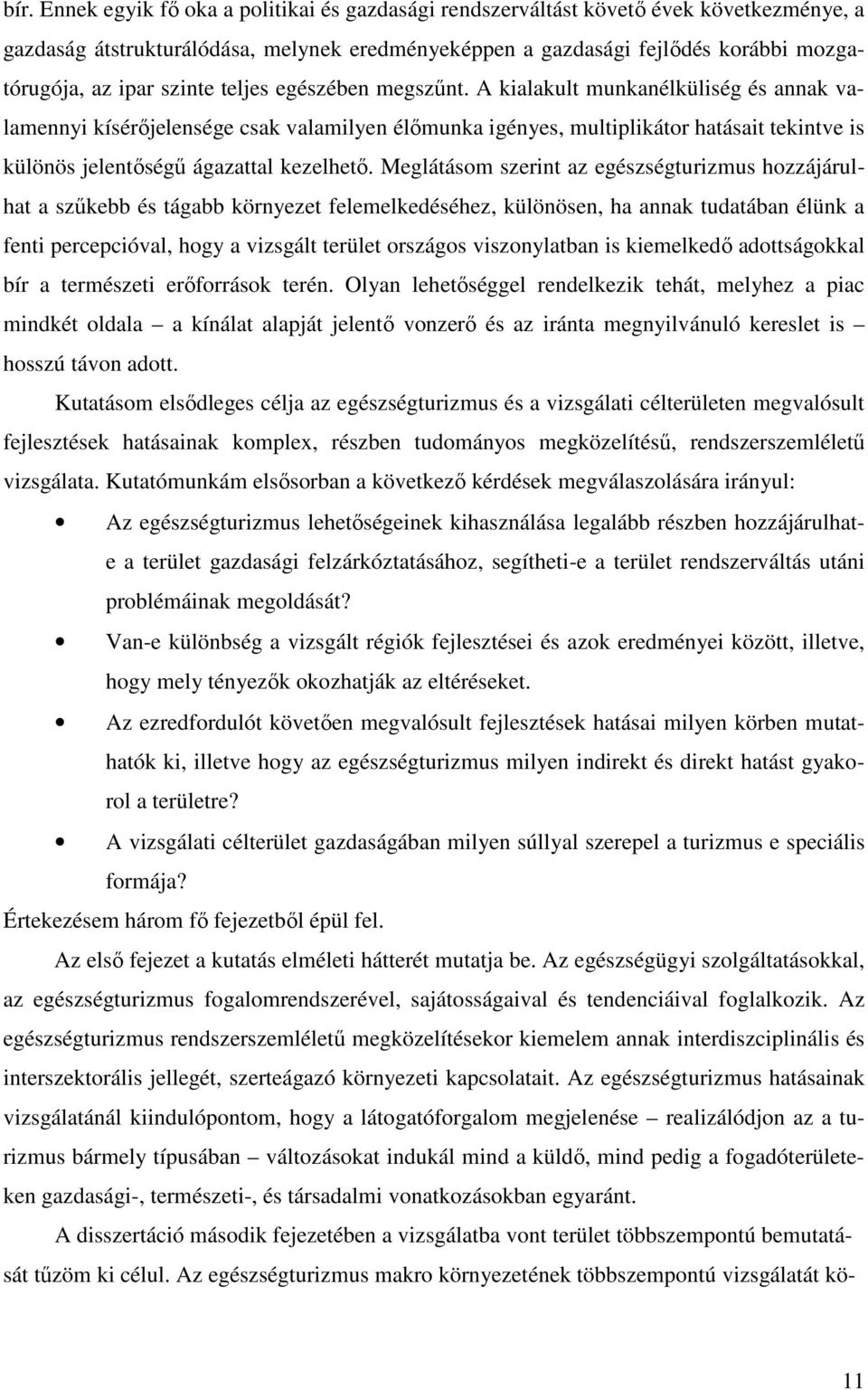 bír. Ennek egyik fő oka a politikai és gazdasági rendszerváltást követő évek következménye, a gazdaság átstrukturálódása, melynek eredményeképpen a gazdasági fejlődés korábbi mozgatórugója, az ipar szinte teljes egészében megszűnt. A kialakult munkanélküliség és annak valamennyi kísérőjelensége csak valamilyen élőmunka igényes, multiplikátor hatásait tekintve is különös jelentőségű ágazattal kezelhető. Meglátásom szerint az egészségturizmus hozzájárulhat a szűkebb és tágabb környezet felemelkedéséhez, különösen, ha annak tudatában élünk a fenti percepcióval, hogy a vizsgált terület országos viszonylatban is kiemelkedő adottságokkal bír a természeti erőforrások terén. Olyan lehetőséggel rendelkezik tehát, melyhez a piac mindkét oldala – a kínálat alapját jelentő vonzerő és az iránta megnyilvánuló kereslet is – hosszú távon adott.

Kutatásom elsődleges célja az egészségturizmus és a vizsgálati célterületen megvalósult fejlesztések hatásainak komplex, részben tudományos megközelítésű, rendszerszemléletű vizsgálata. Kutatómunkám elsősorban a következő kérdések megválaszolására irányul:

• Az egészségturizmus lehetőségeinek kihasználása legalább részben hozzájárulhat-e a terület gazdasági felzárkóztatásához, segítheti-e a terület rendszerváltás utáni problémáinak megoldását?
• Van-e különbség a vizsgált régiók fejlesztései és azok eredményei között, illetve, hogy mely tényezők okozhatják az eltéréseket.
• Az ezredfordulót követően megvalósult fejlesztések hatásai milyen körben mutathatók ki, illetve hogy az egészségturizmus milyen indirekt és direkt hatást gyakorol a területre?
• A vizsgálati célterület gazdaságában milyen súllyal szerepel a turizmus e speciális formája?

Értekezésem három fő fejezetből épül fel.

Az első fejezet a kutatás elméleti hátterét mutatja be. Az egészségügyi szolgáltatásokkal, az egészségturizmus fogalomrendszerével, sajátosságaival és tendenciáival foglalkozik. Az egészségturizmus rendszerszemléletű megközelítésekor kiemelem annak interdiszciplinális és interszektorális jellegét, szerteágazó környezeti kapcsolatait. Az egészségturizmus hatásainak vizsgálatánál kiindulópontom, hogy a látogatóforgalom megjelenése – realizálódjon az a turizmus bármely típusában – változásokat indukál mind a küldő, mind pedig a fogadóterületeken gazdasági-, természeti-, és társadalmi vonatkozásokban egyaránt.

A disszertáció második fejezetében a vizsgálatba vont terület többszempontú bemutatását tűzöm ki célul. Az egészségturizmus makro környezetének többszempontú vizsgálatát kö-

11